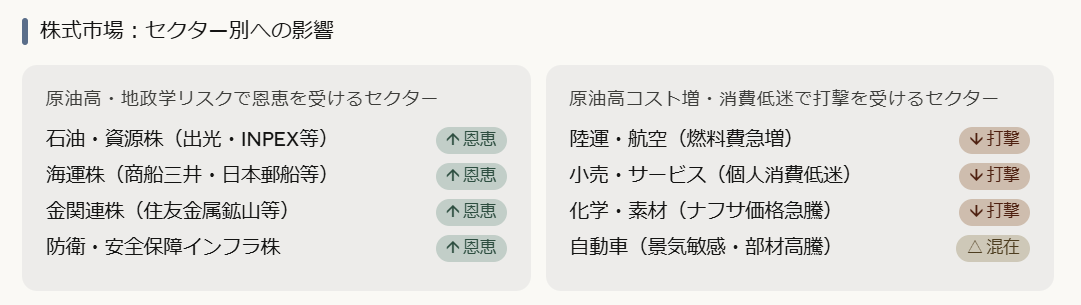 株式市場：セクター別への影響

原油高・地政学リスクで恩恵を受けるセクター

石油・資源株（出光・INPEX等） ↑恩恵
海運株（商船三井・日本郵船等） ↑恩恵
金関連株（住友金属鉱山等） ↑恩恵
防衛・安全保障インフラ株 ↑恩恵

原油高コスト増・消費低迷で打撃を受けるセクター

陸運・航空（燃料費急増） ↓打撃
小売・サービス（個人消費低迷） ↓打撃
化学・素材（ナフサ価格急騰） ↓打撃
自動車（景気敏感・部材高騰） △混在